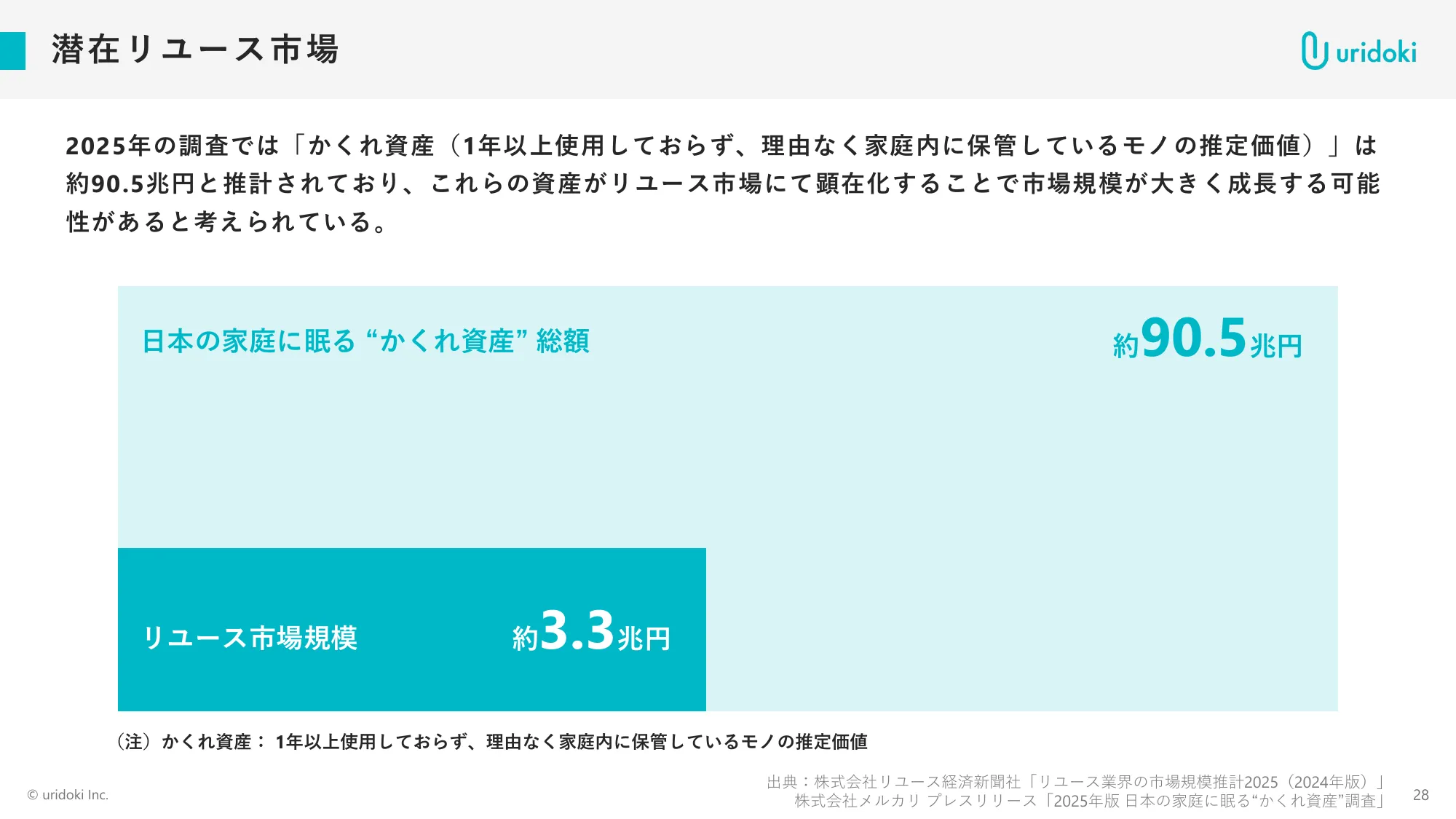 潜在リユース市場

uridoki

2025年の調査では「かくれ資産（1年以上使用しておらず、理由なく家庭内に保管しているモノの推定価値）」は約90.5兆円と推計されており、これらの資産がリユース市場にて顕在化することで市場規模が大きく成長する可能性があると考えられている。

日本の家庭に眠る “かくれ資産” 総額

約90.5兆円

リユース市場規模

約3.3兆円

（注）かくれ資産： 1年以上使用しておらず、理由なく家庭内に保管しているモノの推定価値

© uridoki Inc.

出典：株式会社リユース経済新聞社「リユース業界の市場規模推計2025（2024年版）」
株式会社メルカリ プレスリリース「2025年版 日本の家庭に眠る“かくれ資産”調査」

28